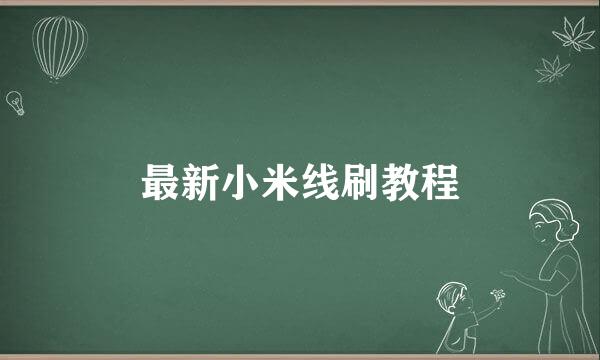 最新小米线刷教程